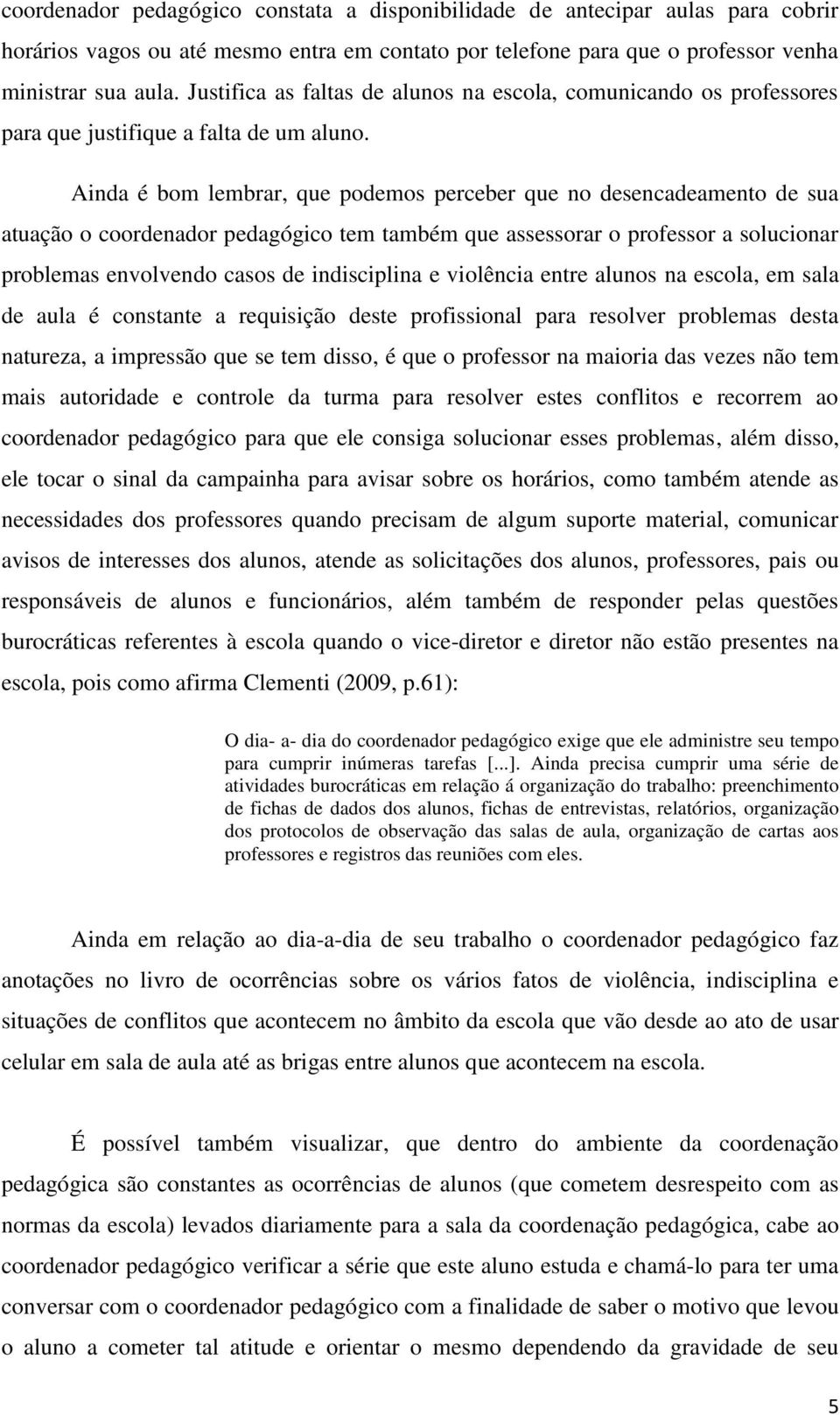 coordenador pedagógico constata a disponibilidade de antecipar aulas para cobrir horários vagos ou até mesmo entra em contato por telefone para que o professor venha ministrar sua aula. Justifica as faltas de alunos na escola, comunicando os professores para que justifique a falta de um aluno.

Ainda é bom lembrar, que podemos perceber que no desencadeamento de sua atuação o coordenador pedagógico tem também que assessorar o professor a solucionar problemas envolvendo casos de indisciplina e violência entre alunos na escola, em sala de aula é constante a requisição deste profissional para resolver problemas desta natureza, a impressão que se tem disso, é que o professor na maioria das vezes não tem mais autoridade e controle da turma para resolver estes conflitos e recorrem ao coordenador pedagógico para que ele consiga solucionar esses problemas, além disso, ele tocar o sinal da campainha para avisar sobre os horários, como também atende as necessidades dos professores quando precisam de algum suporte material, comunicar avisos de interesses dos alunos, atende as solicitações dos alunos, professores, pais ou responsáveis de alunos e funcionários, além também de responder pelas questões burocráticas referentes à escola quando o vice-diretor e diretor não estão presentes na escola, pois como afirma Clementi (2009, p.61):

O dia- a- dia do coordenador pedagógico exige que ele administre seu tempo para cumprir inúmeras tarefas [...]. Ainda precisa cumprir uma série de atividades burocráticas em relação á organização do trabalho: preenchimento de fichas de dados dos alunos, fichas de entrevistas, relatórios, organização dos protocolos de observação das salas de aula, organização de cartas aos professores e registros das reuniões com eles.

Ainda em relação ao dia-a-dia de seu trabalho o coordenador pedagógico faz anotações no livro de ocorrências sobre os vários fatos de violência, indisciplina e situações de conflitos que acontecem no âmbito da escola que vão desde ao ato de usar celular em sala de aula até as brigas entre alunos que acontecem na escola.

É possível também visualizar, que dentro do ambiente da coordenação pedagógica são constantes as ocorrências de alunos (que cometem desrespeito com as normas da escola) levados diariamente para a sala da coordenação pedagógica, cabe ao coordenador pedagógico verificar a série que este aluno estuda e chamá-lo para ter uma conversar com o coordenador pedagógico com a finalidade de saber o motivo que levou o aluno a cometer tal atitude e orientar o mesmo dependendo da gravidade de seu

5